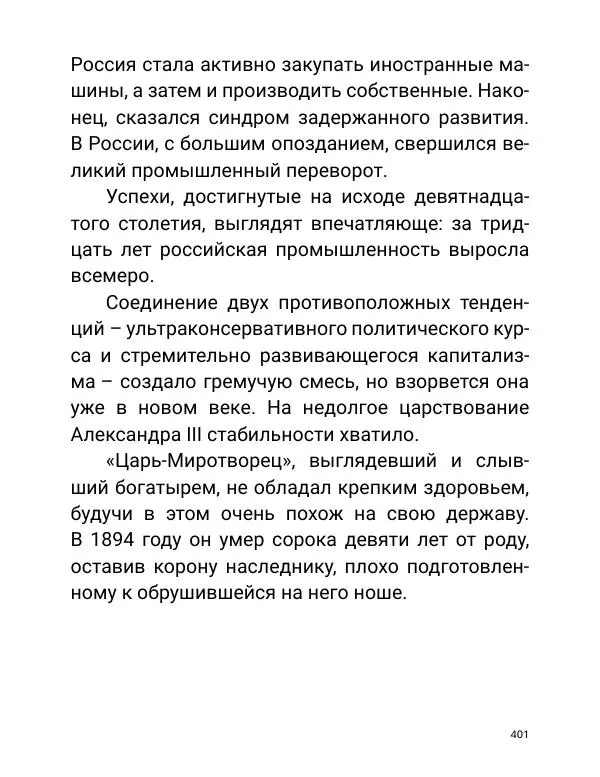 Россия стала активно закупать иностранные машины, а затем и производить собственные. Наконец, сказался синдром задержанного развития. В России, с большим опозданием, свершился великий промышленный переворот.

Успехи, достигнутые на исходе девятнадцатого столетия, выглядят впечатляюще: за тридцать лет российская промышленность выросла всемеро.

Соединение двух противоположных тенденций – ультраконсервативного политического курса и стремительно развивающегося капитализма – создало гремучую смесь, но взорвется она уже в новом веке. На недолгое царствование Александра III стабильности хватило.

«Царь-Миротворец», выглядевший и слывший богатырем, не обладал крепким здоровьем, будучи в этом очень похож на свою державу. В 1894 году он умер сорока девяти лет от роду, оставив корону наследнику, плохо подготовленному к обрушившейся на него ноше.

401